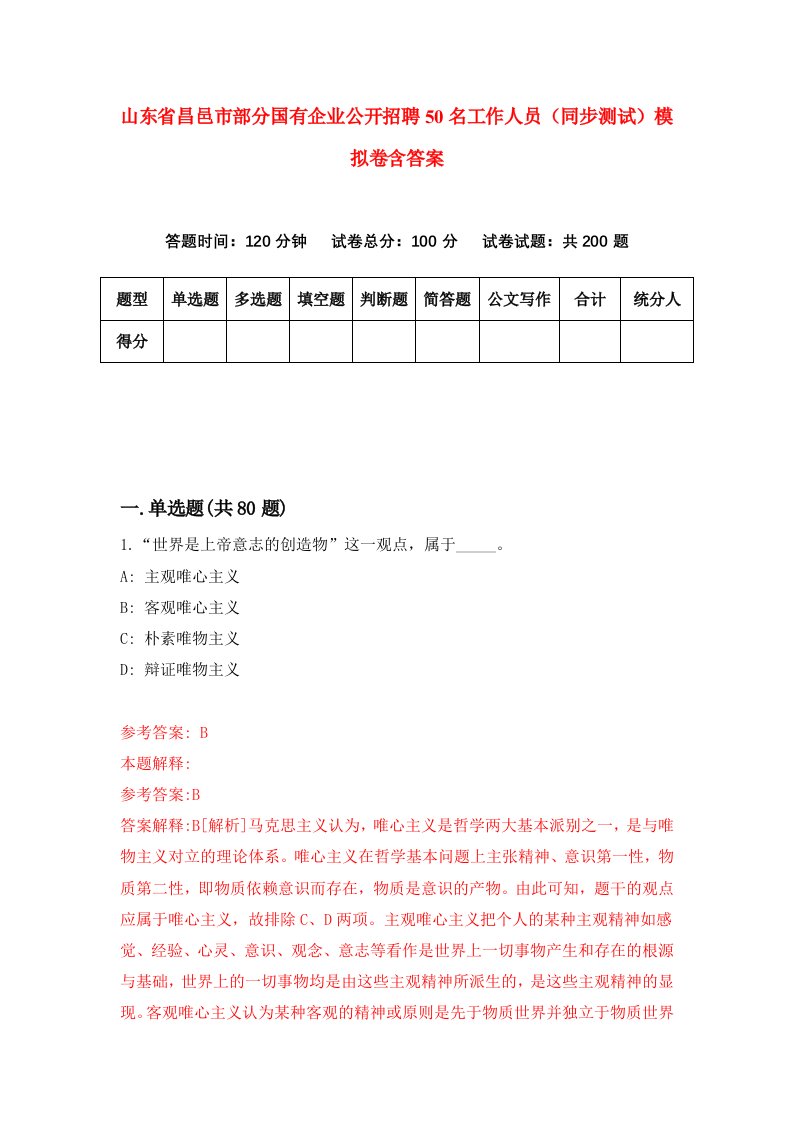 山东省昌邑市部分国有企业公开招聘50名工作人员（同步测试）模拟卷含答案

答题时间：120分钟　试卷总分：100分　试卷试题：共200题

| 题型 | 单选题 | 多选题 | 填空题 | 判断题 | 简答题 | 公文写作 | 合计 | 统分人 |
|---|---|---|---|---|---|---|---|---|
| 得分 | | | | | | | | |

一.单选题(共80题)

1.“世界是上帝意志的创造物”这一观点，属于_____。

A: 主观唯心主义

B: 客观唯心主义

C: 朴素唯物主义

D: 辩证唯物主义

参考答案: B

本题解释:

参考答案:B

答案解释:B[解析]马克思主义认为，唯心主义是哲学两大基本派别之一，是与唯物主义对立的理论体系。唯心主义在哲学基本问题上主张精神、意识第一性，物质第二性，即物质依赖意识而存在，物质是意识的产物。由此可知，题干的观点应属于唯心主义，故排除C、D两项。主观唯心主义把个人的某种主观精神如感觉、经验、心灵、意识、观念、意志等看作是世界上一切事物产生和存在的根源与基础，世界上的一切事物均是由这些主观精神所派生的，是这些主观精神的显现。客观唯心主义认为某种客观的精神或原则是先于物质世界并独立于物质世界